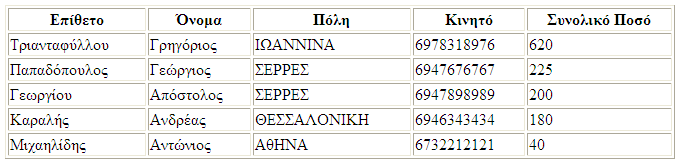 | Επίθετο | Όνομα | Πόλη | Κινητό | Συνολικό Ποσό |
|---|---|---|---|---|
| Τριανταφύλλου | Γρηγόριος | ΙΩΑΝΝΙΝΑ | 6978318976 | 620 |
| Παπαδόπουλος | Γεώργιος | ΣΕΡΡΕΣ | 6947676767 | 225 |
| Γεωργίου | Απόστολος | ΣΕΡΡΕΣ | 6947898989 | 200 |
| Καραλής | Ανδρέας | ΘΕΣΣΑΛΟΝΙΚΗ | 6946343434 | 180 |
| Μιχαηλίδης | Αντώνιος | ΑΘΗΝΑ | 6732212121 | 40 |